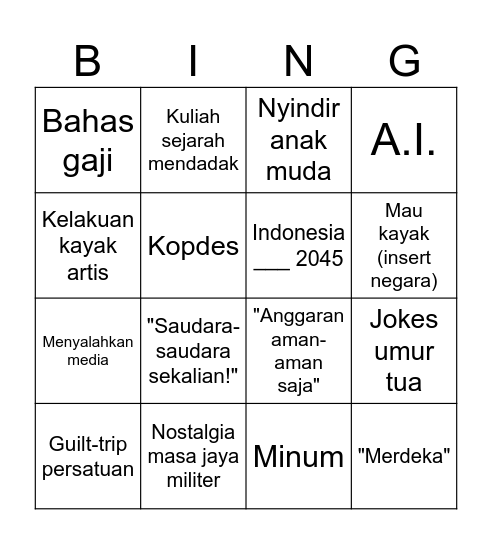 | B | I | N | G |
|---|---|---|---|
| Bahas gaji | Kuliah sejarah mendadak | Nyindir anak muda | A.I. |
| Kelakuan kayak artis | Kopdes | Indonesia ___ 2045 | Mau kayak (insert negara) |
| Menyalahkan media | "Saudara-saudara sekalian!" | "Anggaran aman-aman saja" | Jokes umur tua |
| Guilt-trip persatuan | Nostalgia masa jaya militer | Minum | "Merdeka" |